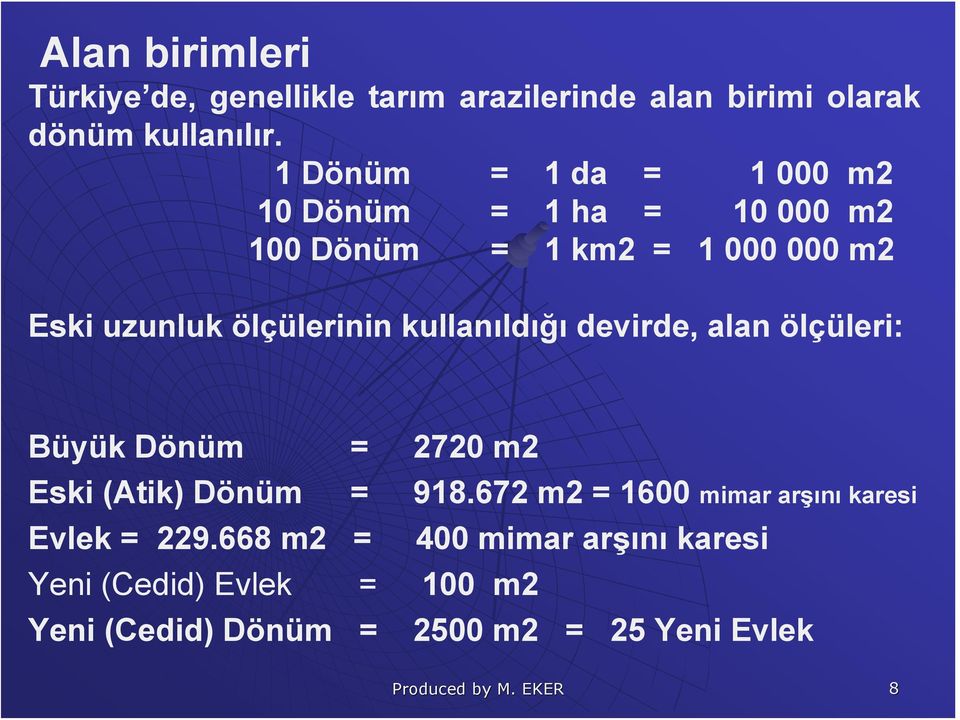 Alan birimleri

Türkiye'de, genellikle tarım arazilerinde alan birimi olarak dönüm kullanılır.

1 Dönüm = 1 da = 1 000 m2
10 Dönüm = 1 ha = 10 000 m2
100 Dönüm = 1 km2 = 1 000 000 m2

Eski uzunluk ölçülerinin kullanıldığı devirde, alan ölçüleri:

Büyük Dönüm = 2720 m2
Eski (Atik) Dönüm = 918.672 m2 = 1600 mimar arşını karesi
Evlek = 229.668 m2 = 400 mimar arşını karesi
Yeni (Cedid) Evlek = 100 m2
Yeni (Cedid) Dönüm = 2500 m2 = 25 Yeni Evlek

Produced by M. EKER

8